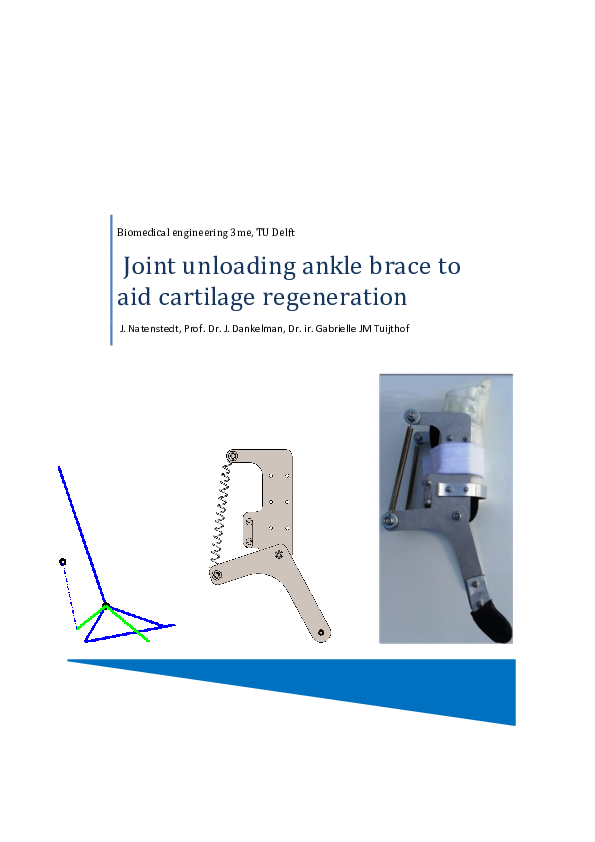 Biomedical engineering 3me, TU Delft

Joint unloading ankle brace to aid cartilage regeneration

J. Natenstedt, Prof. Dr. J. Dankelman, Dr. ir. Gabrielle JM Tuijthof